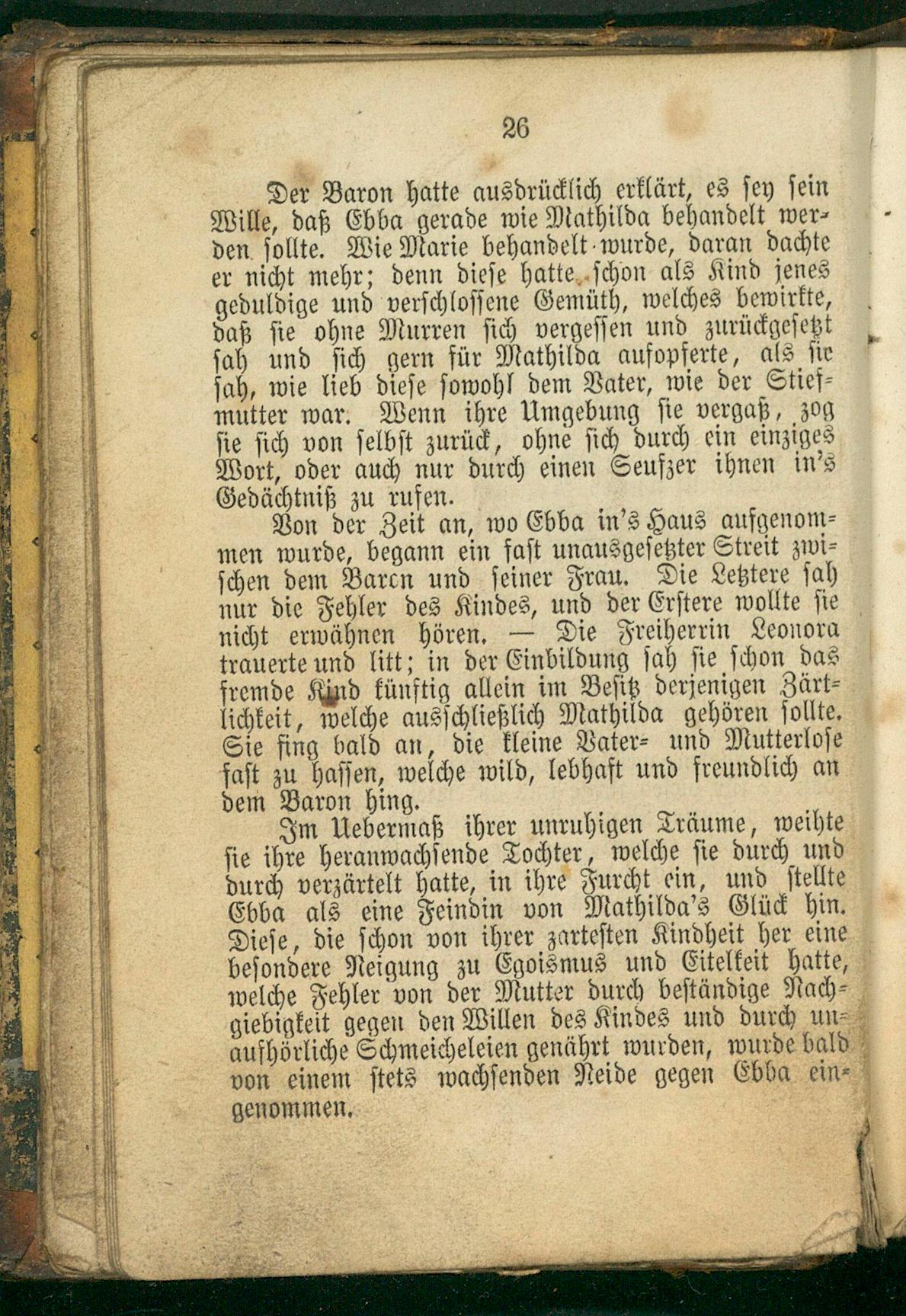 26

Der Baron hatte ausdrücklich erklärt, es sey sein Wille, daß Ebba gerade wie Mathilda behandelt werden sollte. Wie Marie behandelt wurde, daran dachte er nicht mehr; denn diese hatte schon als Kind jenes geduldige und verschlossene Gemüth, welches bewirkte, daß sie ohne Murren sich vergessen und zurückgesetzt sah und sich gern für Mathilda aufopferte, als sie sah, wie lieb diese sowohl dem Vater, wie der Stiefmutter war. Wenn ihre Umgebung sie vergaß, zog sie sich von selbst zurück, ohne sich durch ein einziges Wort, oder auch nur durch einen Seufzer ihnen in's Gedächtniß zu rufen.

Von der Zeit an, wo Ebba in's Haus aufgenommen wurde, begann ein fast unausgesetzter Streit zwischen dem Barcn und seiner Frau. Die Letztere sah nur die Fehler des Kindes, und der Erstere wollte sie nicht erwähnen hören. — Die Freiherrin Leonora trauerte und litt; in der Einbildung sah sie schon das fremde Kind künftig allein im Besitz derjenigen Zärtlichkeit, welche ausschließlich Mathilda gehören sollte. Sie fing bald an, die kleine Vater- und Mutterlose fast zu hassen, welche wild, lebhaft und freundlich an dem Baron hing.

Im Uebermaß ihrer unruhigen Träume, weihte sie ihre heranwachsende Tochter, welche sie durch und durch verzärtelt hatte, in ihre Furcht ein, und stellte Ebba als eine Feindin von Mathilda's Glück hin. Diese, die schon von ihrer zartesten Kindheit her eine besondere Neigung zu Egoismus und Eitelkeit hatte, welche Fehler von der Mutter durch beständige Nachgiebigkeit gegen den Willen des Kindes und durch unaufhörliche Schmeicheleien genährt wurden, wurde bald von einem stets wachsenden Neide gegen Ebba eingenommen.